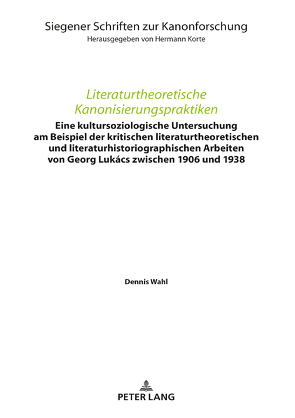 Siegener Schriften zur Kanonforschung
Herausgegeben von Hermann Korte

Literaturtheoretische Kanonisierungspraktiken

Eine kultursoziologische Untersuchung am Beispiel der kritischen literaturtheoretischen und literaturhistoriographischen Arbeiten von Georg Lukács zwischen 1906 und 1938

Dennis Wahl

PETER LANG